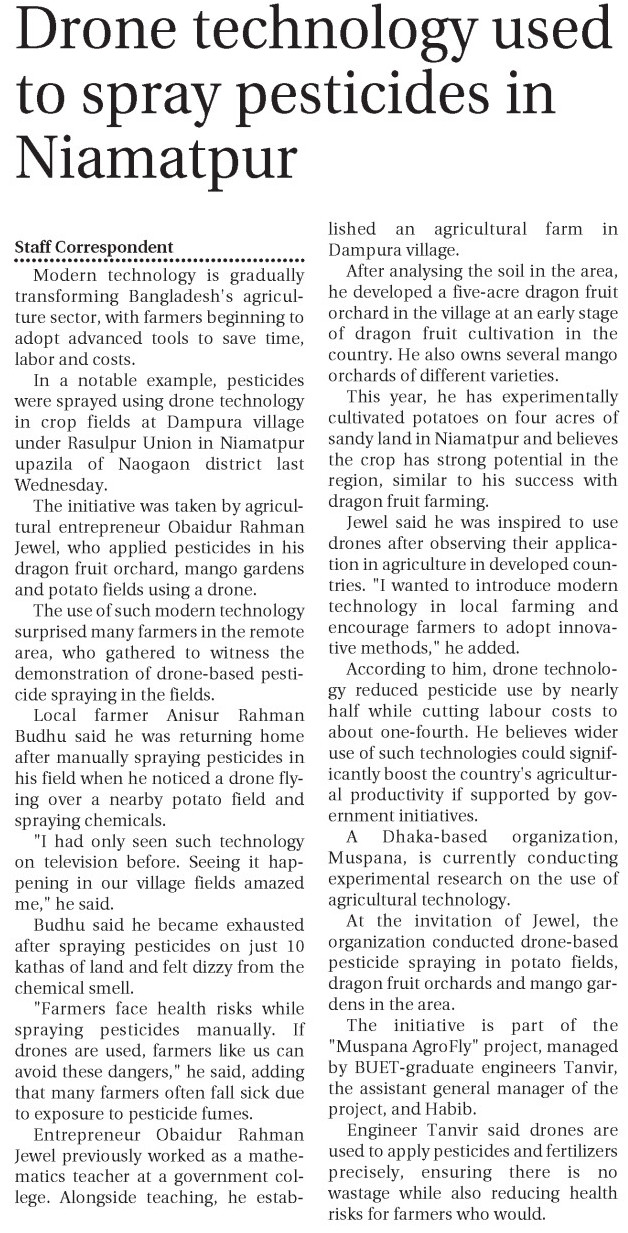 Drone technology used to spray pesticides in Niamatpur

Staff Correspondent

Modern technology is gradually transforming Bangladesh's agriculture sector, with farmers beginning to adopt advanced tools to save time, labor and costs.

In a notable example, pesticides were sprayed using drone technology in crop fields at Dampura village under Rasulpur Union in Niamatpur upazila of Naogaon district last Wednesday.

The initiative was taken by agricultural entrepreneur Obaidur Rahman Jewel, who applied pesticides in his dragon fruit orchard, mango gardens and potato fields using a drone.

The use of such modern technology surprised many farmers in the remote area, who gathered to witness the demonstration of drone-based pesticide spraying in the fields.

Local farmer Anisur Rahman Budhu said he was returning home after manually spraying pesticides in his field when he noticed a drone flying over a nearby potato field and spraying chemicals.

"I had only seen such technology on television before. Seeing it happening in our village fields amazed me," he said.

Budhu said he became exhausted after spraying pesticides on just 10 kathas of land and felt dizzy from the chemical smell.

"Farmers face health risks while spraying pesticides manually. If drones are used, farmers like us can avoid these dangers," he said, adding that many farmers often fall sick due to exposure to pesticide fumes.

Entrepreneur Obaidur Rahman Jewel previously worked as a mathematics teacher at a government college. Alongside teaching, he established an agricultural farm in Dampura village.

After analysing the soil in the area, he developed a five-acre dragon fruit orchard in the village at an early stage of dragon fruit cultivation in the country. He also owns several mango orchards of different varieties.

This year, he has experimentally cultivated potatoes on four acres of sandy land in Niamatpur and believes the crop has strong potential in the region, similar to his success with dragon fruit farming.

Jewel said he was inspired to use drones after observing their application in agriculture in developed countries. "I wanted to introduce modern technology in local farming and encourage farmers to adopt innovative methods," he added.

According to him, drone technology reduced pesticide use by nearly half while cutting labour costs to about one-fourth. He believes wider use of such technologies could significantly boost the country's agricultural productivity if supported by government initiatives.

A Dhaka-based organization, Muspana, is currently conducting experimental research on the use of agricultural technology.

At the invitation of Jewel, the organization conducted drone-based pesticide spraying in potato fields, dragon fruit orchards and mango gardens in the area.

The initiative is part of the "Muspana AgroFly" project, managed by BUET-graduate engineers Tanvir, the assistant general manager of the project, and Habib.

Engineer Tanvir said drones are used to apply pesticides and fertilizers precisely, ensuring there is no wastage while also reducing health risks for farmers who would.